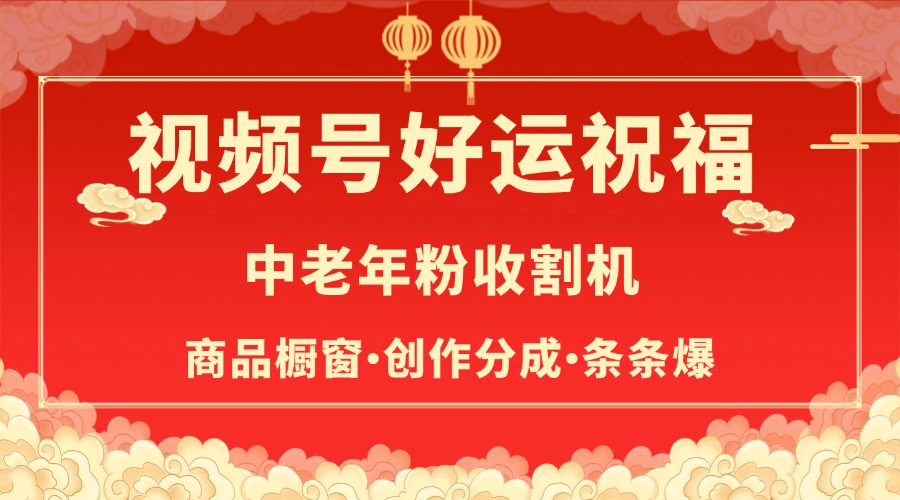 视频号好运祝福

中老年粉收割机

商品橱窗·创作分成·条条爆